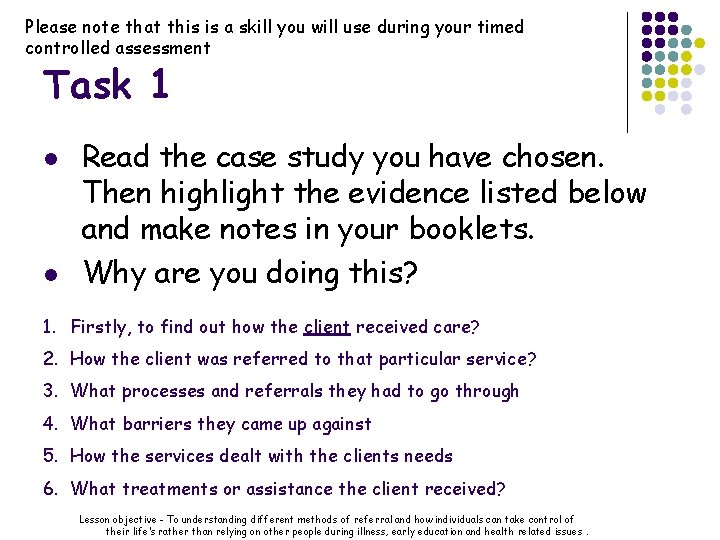 Please note that this is a skill you will use during your timed controlled assessment

Task 1

• Read the case study you have chosen. Then highlight the evidence listed below and make notes in your booklets.
• Why are you doing this?

1. Firstly, to find out how the client received care?
2. How the client was referred to that particular service?
3. What processes and referrals they had to go through
4. What barriers they came up against
5. How the services dealt with the clients needs
6. What treatments or assistance the client received?

Lesson objective - To understanding different methods of referral and how individuals can take control of their life's rather than relying on other people during illness, early education and health related issues .